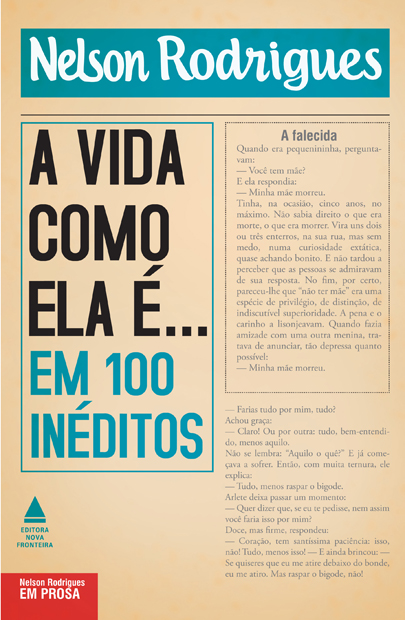 Nelson Rodrigues

A VIDA COMO ELA É...
EM 100 INÉDITOS

A falecida
Quando era pequenininha, perguntavam:
— Você tem mãe?
E ela respondia:
— Minha mãe morreu.
Tinha, na ocasião, cinco anos, no máximo. Não sabia direito o que era morte, o que era morrer. Vira uns dois ou três enterros, na sua rua, mas sem medo, numa curiosidade extática, quase achando bonito. E não tardou a perceber que as pessoas se admiravam de sua resposta. No fim, por certo, pareceu-lhe que "não ter mãe" era uma espécie de privilégio, de distinção, de indiscutível superioridade. A pena e o carinho a lisonjeavam. Quando fazia amizade com uma outra menina, tratava de anunciar, tão depressa quanto possível:
— Minha mãe morreu.

— Farias tudo por mim, tudo?
Achou graça:
— Claro! Ou por outra: tudo, bem-entendido, menos aquilo.
Não se lembra: "Aquilo o quê?" E já começava a sofrer. Então, com muita ternura, ele explica:
— Tudo, menos raspar o bigode.
Arlete deixa passar um momento:
— Quer dizer que, se eu te pedisse, nem assim você faria isso por mim?
Doce, mas firme, respondeu:
— Coração, tem santíssima paciência: isso, não! Tudo, menos isso! — E ainda brincou: — Se quiseres que eu me atire debaixo do bonde, eu me atiro. Mas raspar o bigode, não!

EDITORA NOVA FRONTEIRA

Nelson Rodrigues
EM PROSA